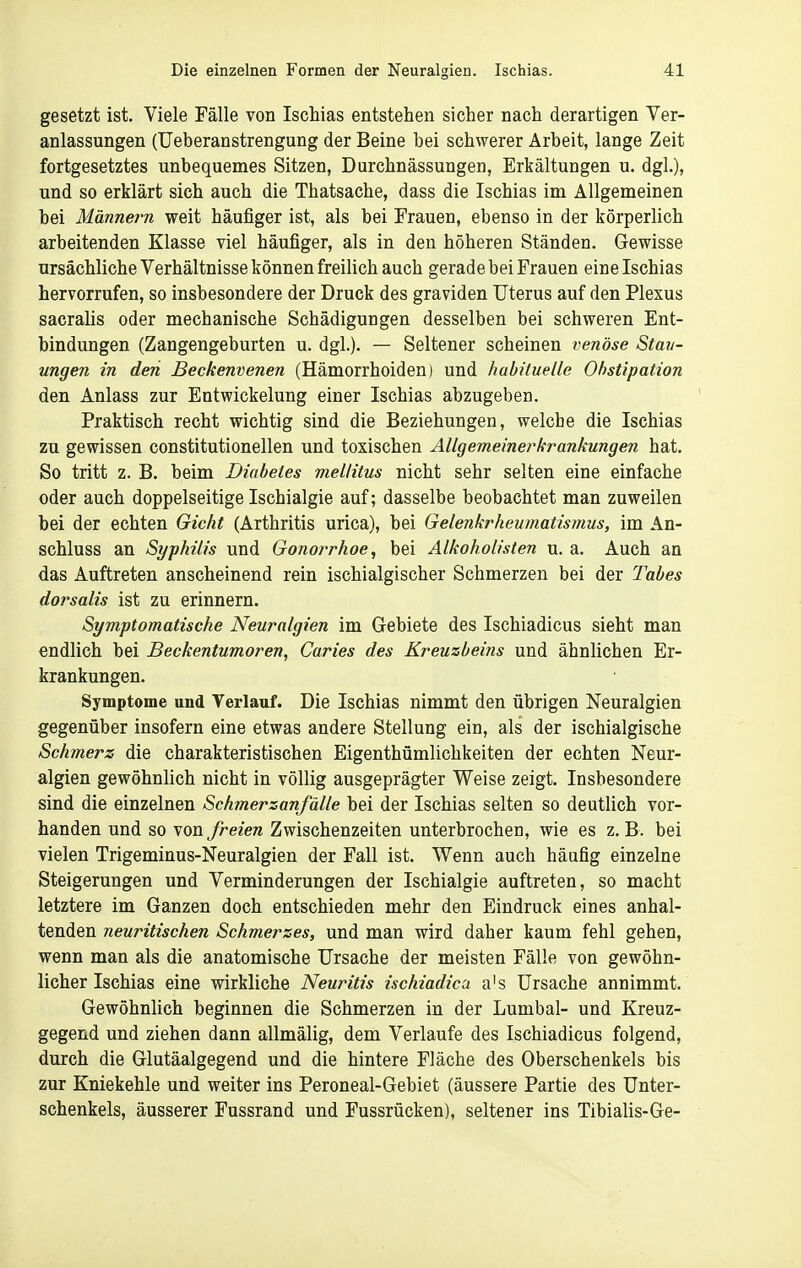 Die einzelnen Formen der Neuralgien. Ischias. 41

gesetzt ist. Viele Fälle von Ischias entstehen sicher nach derartigen Veranlassungen (Ueberanstrengung der Beine bei schwerer Arbeit, lange Zeit fortgesetztes unbequemes Sitzen, Durchnässungen, Erkältungen u. dgl.), und so erklärt sich auch die Thatsache, dass die Ischias im Allgemeinen bei Männern weit häufiger ist, als bei Frauen, ebenso in der körperlich arbeitenden Klasse viel häufiger, als in den höheren Ständen. Gewisse ursächliche Verhältnisse können freilich auch gerade bei Frauen eine Ischias hervorrufen, so insbesondere der Druck des graviden Uterus auf den Plexus sacralis oder mechanische Schädigungen desselben bei schweren Entbindungen (Zangengeburten u. dgl.). — Seltener scheinen venöse Stauungen in den Beckenvenen (Hämorrhoiden) und habituelle Obstipation den Anlass zur Entwickelung einer Ischias abzugeben.

Praktisch recht wichtig sind die Beziehungen, welche die Ischias zu gewissen constitutionellen und toxischen Allgemeinerkrankungen hat. So tritt z. B. beim Diabetes mellitus nicht sehr selten eine einfache oder auch doppelseitige Ischialgie auf; dasselbe beobachtet man zuweilen bei der echten Gicht (Arthritis urica), bei Gelenkrheumatismus, im Anschluss an Syphilis und Gonorrhoe, bei Alkoholisten u. a. Auch an das Auftreten anscheinend rein ischialgischer Schmerzen bei der Tabes dorsalis ist zu erinnern.

Symptomatische Neuralgien im Gebiete des Ischiadicus sieht man endlich bei Beckentumoren, Caries des Kreuzbeins und ähnlichen Erkrankungen.

Symptome und Verlauf. Die Ischias nimmt den übrigen Neuralgien gegenüber insofern eine etwas andere Stellung ein, als der ischialgische Schmerz die charakteristischen Eigenthümlichkeiten der echten Neuralgien gewöhnlich nicht in völlig ausgeprägter Weise zeigt. Insbesondere sind die einzelnen Schmerzanfälle bei der Ischias selten so deutlich vorhanden und so von freien Zwischenzeiten unterbrochen, wie es z. B. bei vielen Trigeminus-Neuralgien der Fall ist. Wenn auch häufig einzelne Steigerungen und Verminderungen der Ischialgie auftreten, so macht letztere im Ganzen doch entschieden mehr den Eindruck eines anhaltenden neuritischen Schmerzes, und man wird daher kaum fehl gehen, wenn man als die anatomische Ursache der meisten Fälle von gewöhnlicher Ischias eine wirkliche Neuritis ischiadica als Ursache annimmt.

Gewöhnlich beginnen die Schmerzen in der Lumbal- und Kreuzgegend und ziehen dann allmälig, dem Verlaufe des Ischiadicus folgend, durch die Glutäalgegend und die hintere Fläche des Oberschenkels bis zur Kniekehle und weiter ins Peroneal-Gebiet (äussere Partie des Unterschenkels, äusserer Fussrand und Fussrücken), seltener ins Tibialis-Ge-